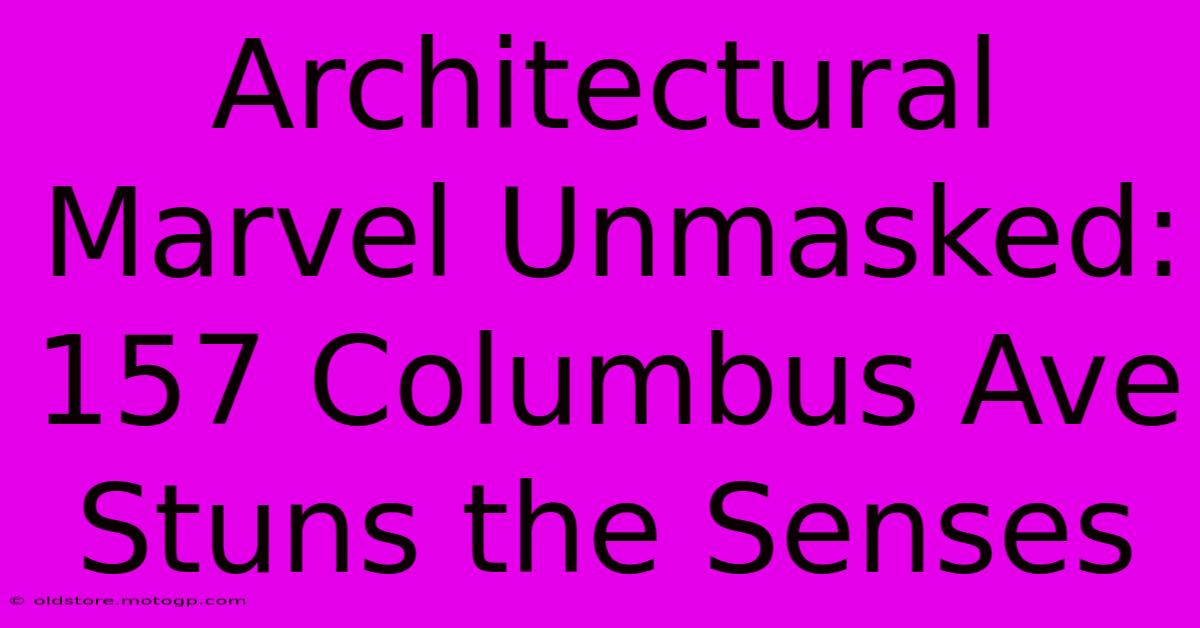 Architectural Marvel Unmasked: 157 Columbus Ave Stuns the Senses

© oldstore.motogp.com